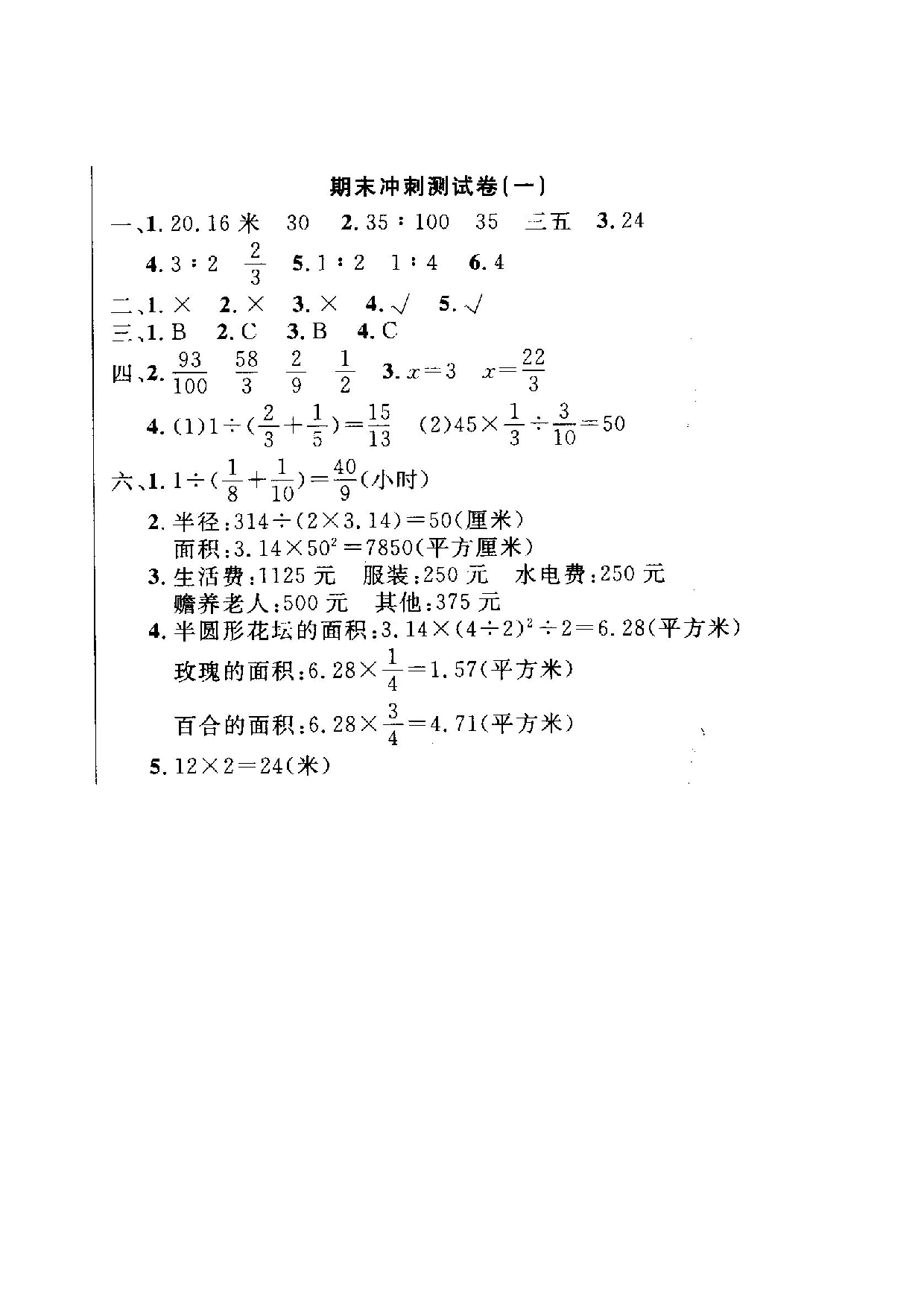 期末冲刺测试卷(一)

一、1. 20.16 米　30　2. 35 : 100　35　三五　3. 24

4. 3 : 2　$\frac{2}{3}$　5. 1 : 2　1 : 4　6. 4

二、1. ×　2. ×　3. ×　4. √　5. √

三、1. B　2. C　3. B　4. C

四、2. $\frac{93}{100}$　$\frac{58}{3}$　$\frac{2}{9}$　$\frac{1}{2}$　3. $x=3$　$x=\frac{22}{3}$

4. (1)$1\div(\frac{2}{3}+\frac{1}{5})=\frac{15}{13}$　(2)$45\times\frac{1}{3}\div\frac{3}{10}=50$

六、1. $1\div(\frac{1}{8}+\frac{1}{10})=\frac{40}{9}$(小时)

2. 半径:$314\div(2\times3.14)=50$(厘米)
面积:$3.14\times50^2=7850$(平方厘米)

3. 生活费:1125 元　服装:250 元　水电费:250 元
赡养老人:500 元　其他:375 元

4. 半圆形花坛的面积:$3.14\times(4\div2)^2\div2=6.28$(平方米)
玫瑰的面积:$6.28\times\frac{1}{4}=1.57$(平方米)
百合的面积:$6.28\times\frac{3}{4}=4.71$(平方米)

5. $12\times2=24$(米)